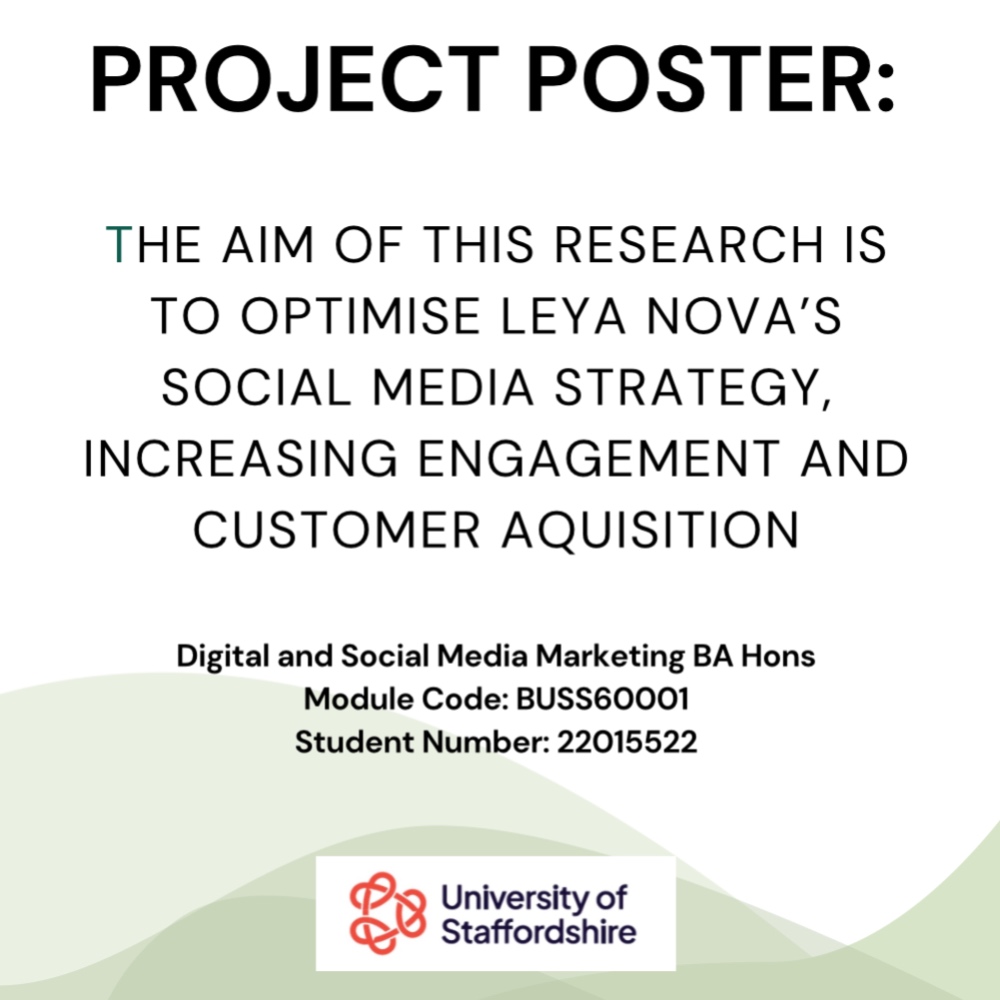 PROJECT POSTER:

THE AIM OF THIS RESEARCH IS TO OPTIMISE LEYA NOVA'S SOCIAL MEDIA STRATEGY, INCREASING ENGAGEMENT AND CUSTOMER AQUISITION

Digital and Social Media Marketing BA Hons
Module Code: BUSS60001
Student Number: 22015522

University of Staffordshire